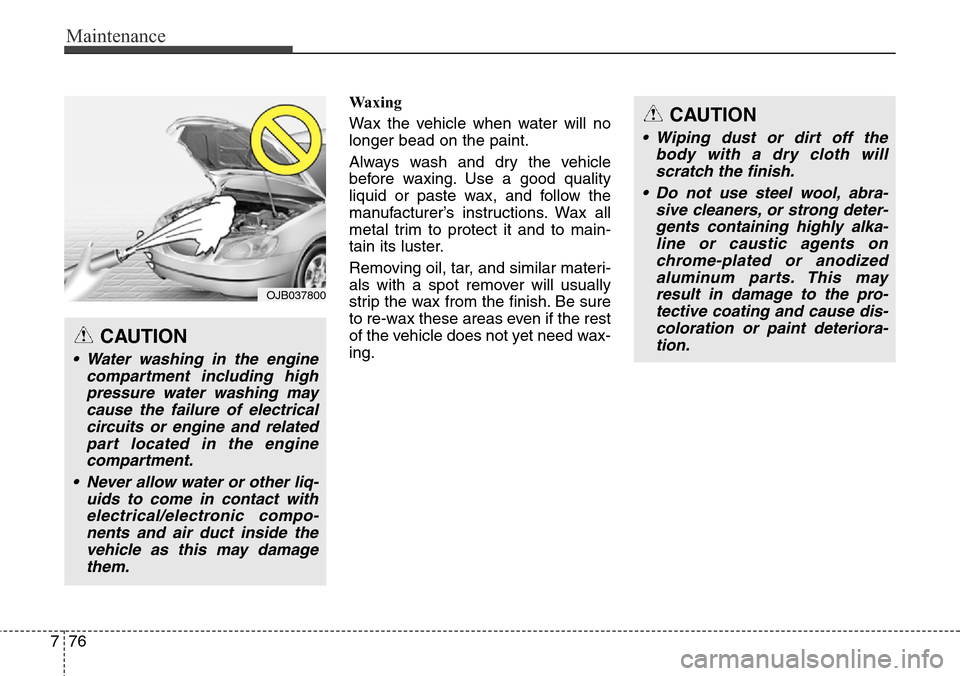 Maintenance

OJB037800

CAUTION

• Water washing in the engine compartment including high pressure water washing may cause the failure of electrical circuits or engine and related part located in the engine compartment.

• Never allow water or other liquids to come in contact with electrical/electronic components and air duct inside the vehicle as this may damage them.

Waxing

Wax the vehicle when water will no longer bead on the paint.

Always wash and dry the vehicle before waxing. Use a good quality liquid or paste wax, and follow the manufacturer's instructions. Wax all metal trim to protect it and to maintain its luster.

Removing oil, tar, and similar materials with a spot remover will usually strip the wax from the finish. Be sure to re-wax these areas even if the rest of the vehicle does not yet need waxing.

CAUTION

• Wiping dust or dirt off the body with a dry cloth will scratch the finish.

• Do not use steel wool, abrasive cleaners, or strong detergents containing highly alkaline or caustic agents on chrome-plated or anodized aluminum parts. This may result in damage to the protective coating and cause discoloration or paint deterioration.

7 76

carmanualsonline.info